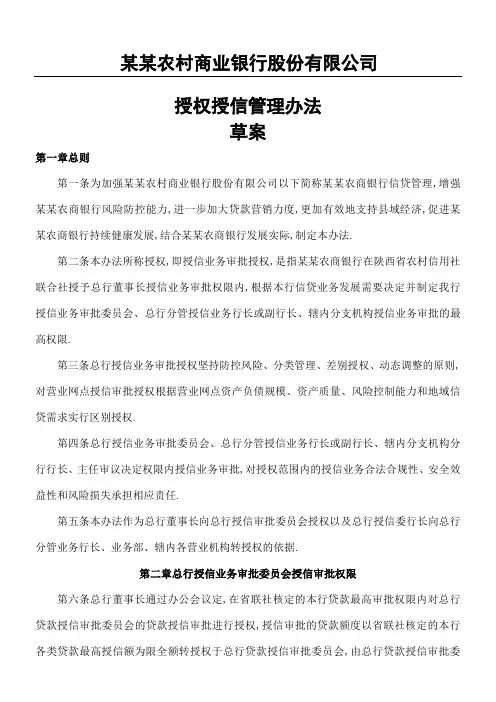 某某农村商业银行股份有限公司

授权授信管理办法
草案

第一章总则

第一条为加强某某农村商业银行股份有限公司以下简称某某农商银行信贷管理，增强某某农商银行风险防控能力，进一步加大贷款营销力度，更加有效地支持县域经济，促进某某农商银行持续健康发展，结合某某农商银行发展实际，制定本办法.

第二条本办法所称授权，即授信业务审批授权，是指某某农商银行在陕西省农村信用社联合社授予总行董事长授信业务审批权限内，根据本行信贷业务发展需要决定并制定我行授信业务审批委员会、总行分管授信业务行长或副行长、辖内分支机构授信业务审批的最高权限.

第三条总行授信业务审批授权坚持防控风险、分类管理、差别授权、动态调整的原则，对营业网点授信审批授权根据营业网点资产负债规模、资产质量、风险控制能力和地域信贷需求实行区别授权.

第四条总行授信业务审批委员会、总行分管授信业务行长或副行长、辖内分支机构分行行长、主任审议决定权限内授信业务审批，对授权范围内的授信业务合法合规性、安全效益性和风险损失承担相应责任.

第五条本办法作为总行董事长向总行授信审批委员会授权以及总行授信委行长向总行分管业务行长、业务部、辖内各营业机构转授权的依据.

第二章总行授信业务审批委员会授信审批权限

第六条总行董事长通过办公会议定，在省联社核定的本行贷款最高审批权限内对总行贷款授信审批委员会的贷款授信审批进行授权，授信审批的贷款额度以省联社核定的本行各类贷款最高授信额为限全额转授权于总行贷款授信审批委员会，由总行贷款授信审批委